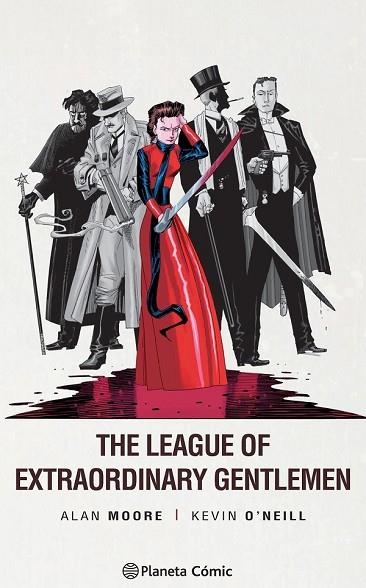 THE LEAGUE OF EXTRAORDINARY GENTLEMEN

ALAN MOORE | KEVIN O'NEILL

Planeta Cómic